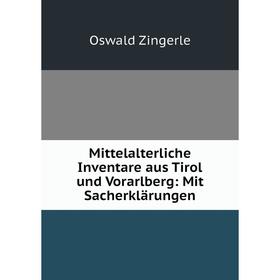 Oswald Zingerle

Mittelalterliche Inventare aus Tirol und Vorarlberg: Mit Sacherklärungen